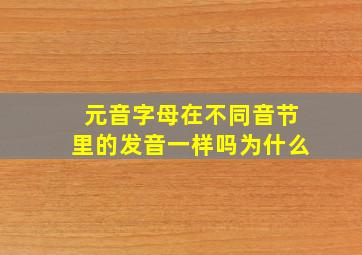 元音字母在不同音节里的发音一样吗为什么